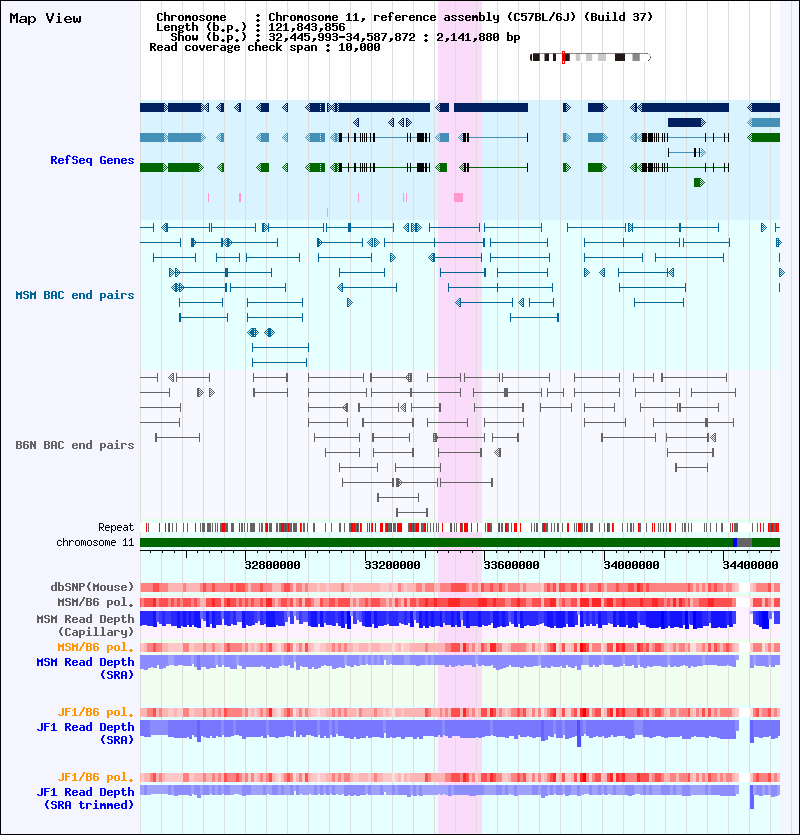 Map View

Chromosome : Chromosome 11, reference assembly (C57BL/6J) (Build 37)
Length (b.p.) : 121,843,856
Show (b.p.) : 32,445,993-34,587,872 : 2,141,880 bp
Read coverage check span : 10,000

RefSeq Genes

MSM BAC end pairs

B6N BAC end pairs

Repeat
chromosome 11

32800000
33200000
33600000
34000000
34400000

dbSNP(Mouse)
MSM/B6 pol.
MSM Read Depth (Capillary)
MSM/B6 pol.
MSM Read Depth (SRA)

JF1/B6 pol.
JF1 Read Depth (SRA)

JF1/B6 pol.
JF1 Read Depth (SRA trimmed)